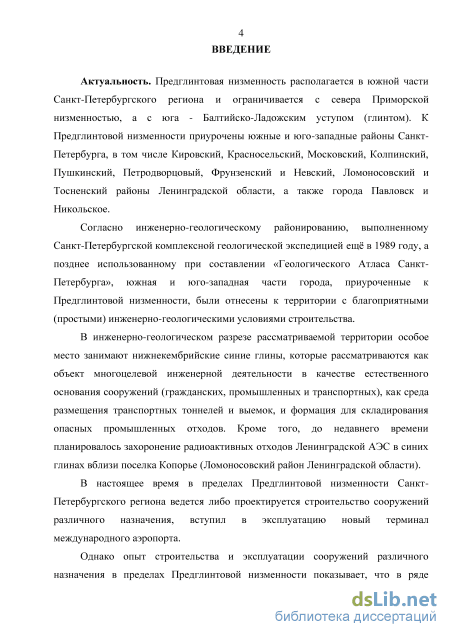 4

ВВЕДЕНИЕ

Актуальность. Предглинтовая низменность располагается в южной части Санкт-Петербургского региона и ограничивается с севера Приморской низменностью, а с юга - Балтийско-Ладожским уступом (глинтом). К Предглинтовой низменности приурочены южные и юго-западные районы Санкт-Петербурга, в том числе Кировский, Красносельский, Московский, Колпинский, Пушкинский, Петродворцовый, Фрунзенский и Невский, Ломоносовский и Тосненский районы Ленинградской области, а также города Павловск и Никольское.

Согласно инженерно-геологическому районированию, выполненному Санкт-Петербургской комплексной геологической экспедицией ещё в 1989 году, а позднее использованному при составлении «Геологического Атласа Санкт-Петербурга», южная и юго-западная части города, приуроченные к Предглинтовой низменности, были отнесены к территории с благоприятными (простыми) инженерно-геологическими условиями строительства.

В инженерно-геологическом разрезе рассматриваемой территории особое место занимают нижнекембрийские синие глины, которые рассматриваются как объект многоцелевой инженерной деятельности в качестве естественного основания сооружений (гражданских, промышленных и транспортных), как среда размещения транспортных тоннелей и выемок, и формация для складирования опасных промышленных отходов. Кроме того, до недавнего времени планировалось захоронение радиоактивных отходов Ленинградской АЭС в синих глинах вблизи поселка Копорье (Ломоносовский район Ленинградской области).

В настоящее время в пределах Предглинтовой низменности Санкт-Петербургского региона ведется либо проектируется строительство сооружений различного назначения, вступил в эксплуатацию новый терминал международного аэропорта.

Однако опыт строительства и эксплуатации сооружений различного назначения в пределах Предглинтовой низменности показывает, что в ряде

dsLib.net
библиотека диссертаций